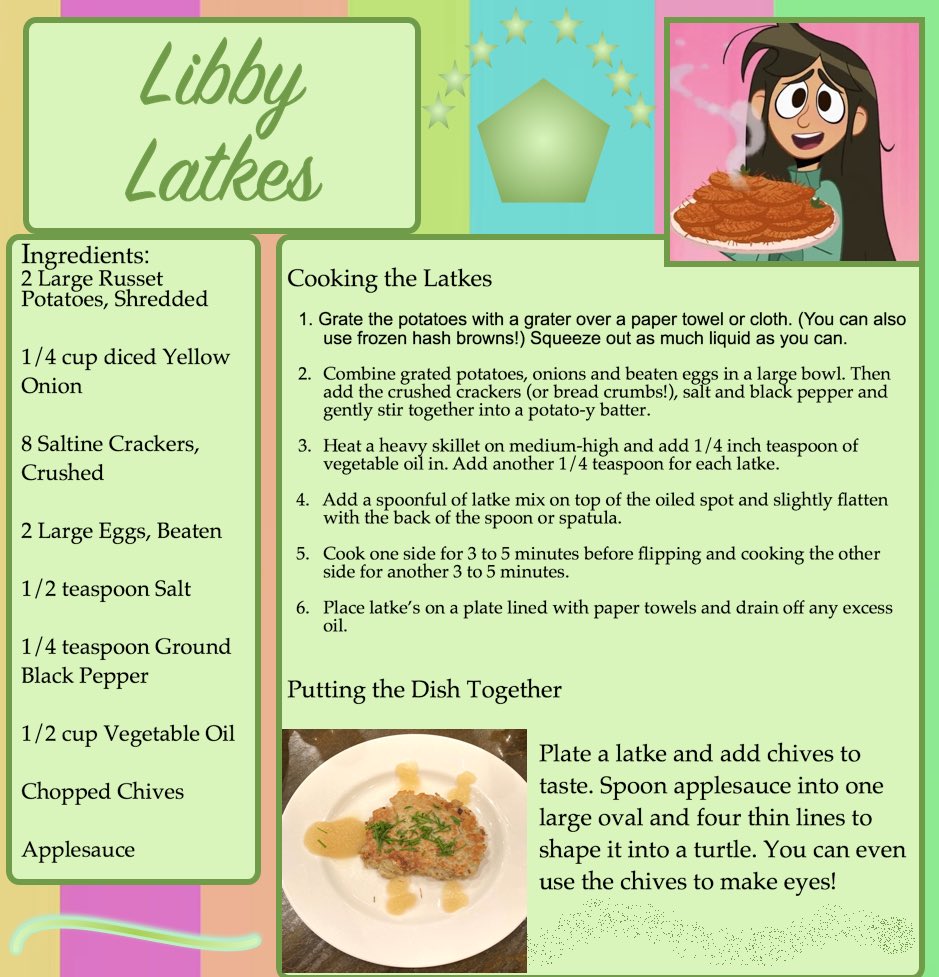 Libby Latkes

Ingredients:
2 Large Russet Potatoes, Shredded

1/4 cup diced Yellow Onion

8 Saltine Crackers, Crushed

2 Large Eggs, Beaten

1/2 teaspoon Salt

1/4 teaspoon Ground Black Pepper

1/2 cup Vegetable Oil

Chopped Chives

Applesauce

Cooking the Latkes

1. Grate the potatoes with a grater over a paper towel or cloth. (You can also use frozen hash browns!) Squeeze out as much liquid as you can.

2. Combine grated potatoes, onions and beaten eggs in a large bowl. Then add the crushed crackers (or bread crumbs!), salt and black pepper and gently stir together into a potato-y batter.

3. Heat a heavy skillet on medium-high and add 1/4 inch teaspoon of vegetable oil in. Add another 1/4 teaspoon for each latke.

4. Add a spoonful of latke mix on top of the oiled spot and slightly flatten with the back of the spoon or spatula.

5. Cook one side for 3 to 5 minutes before flipping and cooking the other side for another 3 to 5 minutes.

6. Place latke's on a plate lined with paper towels and drain off any excess oil.

Putting the Dish Together

Plate a latke and add chives to taste. Spoon applesauce into one large oval and four thin lines to shape it into a turtle. You can even use the chives to make eyes!